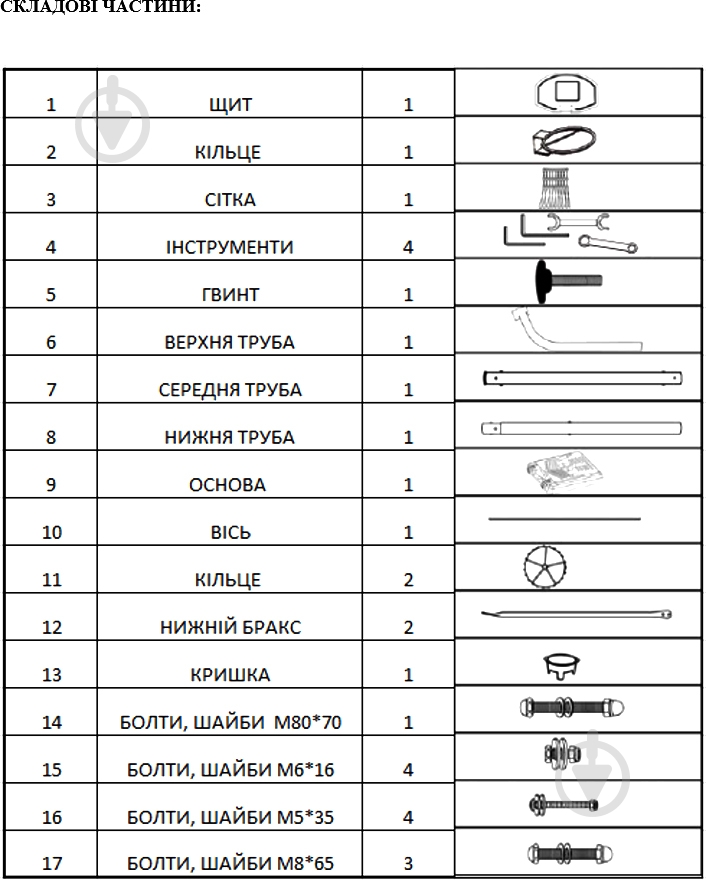 СКЛАДОВІ ЧАСТИНИ:

| 1 | ЩИТ | 1 | |
|---|---|---|---|
| 2 | КІЛЬЦЕ | 1 | |
| 3 | СІТКА | 1 | |
| 4 | ІНСТРУМЕНТИ | 4 | |
| 5 | ГВИНТ | 1 | |
| 6 | ВЕРХНЯ ТРУБА | 1 | |
| 7 | СЕРЕДНЯ ТРУБА | 1 | |
| 8 | НИЖНЯ ТРУБА | 1 | |
| 9 | ОСНОВА | 1 | |
| 10 | ВІСЬ | 1 | |
| 11 | КІЛЬЦЕ | 2 | |
| 12 | НИЖНІЙ БРАКС | 2 | |
| 13 | КРИШКА | 1 | |
| 14 | БОЛТИ, ШАЙБИ M80*70 | 1 | |
| 15 | БОЛТИ, ШАЙБИ M6*16 | 4 | |
| 16 | БОЛТИ, ШАЙБИ M5*35 | 4 | |
| 17 | БОЛТИ, ШАЙБИ M8*65 | 3 | |